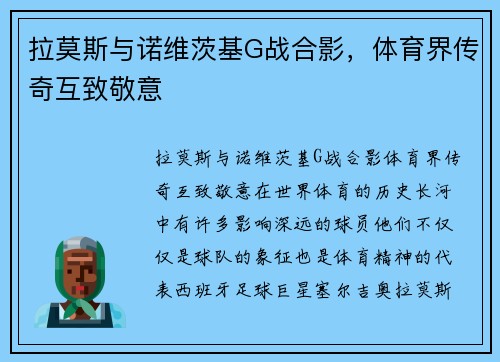 拉莫斯与诺维茨基G战合影，体育界传奇互致敬意

拉莫斯与诺维茨基G战合影体育界传奇互致敬意在世界体育的历史长河中有许多影响深远的球员他们不仅仅是球队的象征也是体育精神的代表西班牙足球巨星塞尔吉奥拉莫斯